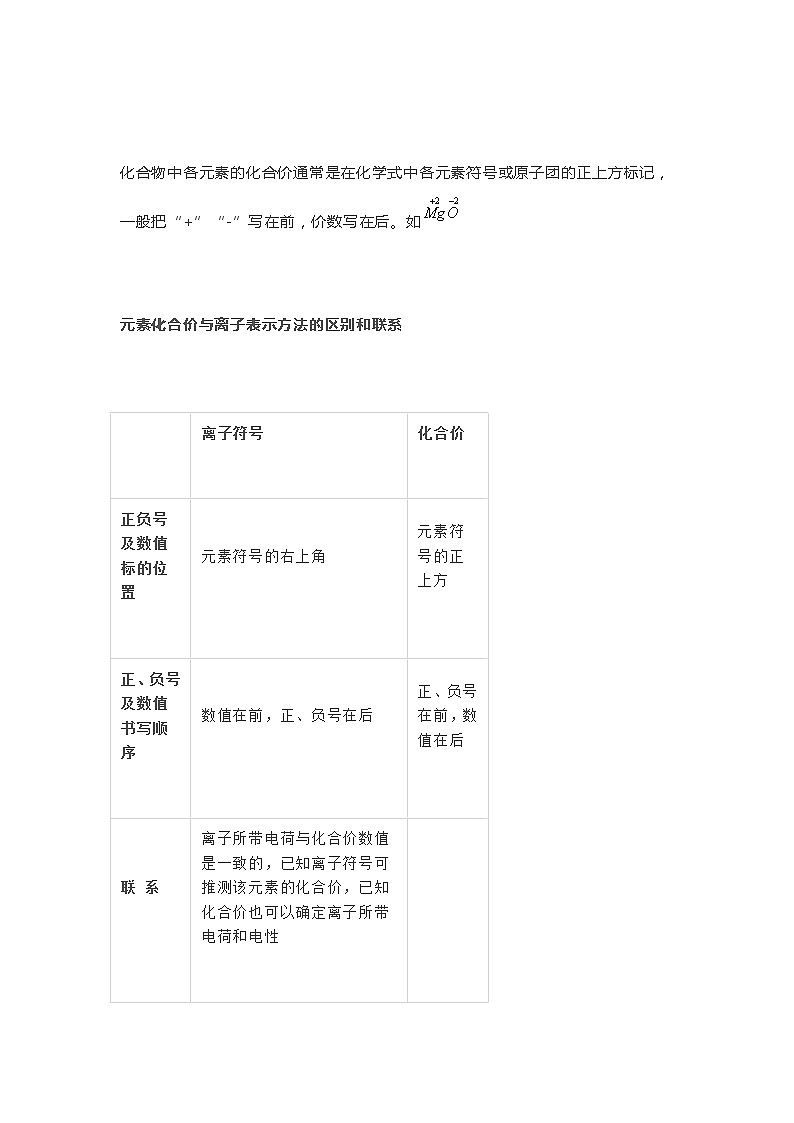 化合物中各元素的化合价通常是在化学式中各元素符号或原子团的正上方标记，一般把“+”“-”写在前，价数写在后。如$\overset{+2}{Mg}\overset{-2}{O}$

元素化合价与离子表示方法的区别和联系

| | 离子符号 | 化合价 |
|---|---|---|
| 正负号及数值标的位置 | 元素符号的右上角 | 元素符号的正上方 |
| 正、负号及数值书写顺序 | 数值在前，正、负号在后 | 正、负号在前，数值在后 |
| 联 系 | 离子所带电荷与化合价数值是一致的，已知离子符号可推测该元素的化合价，已知化合价也可以确定离子所带电荷和电性 | |